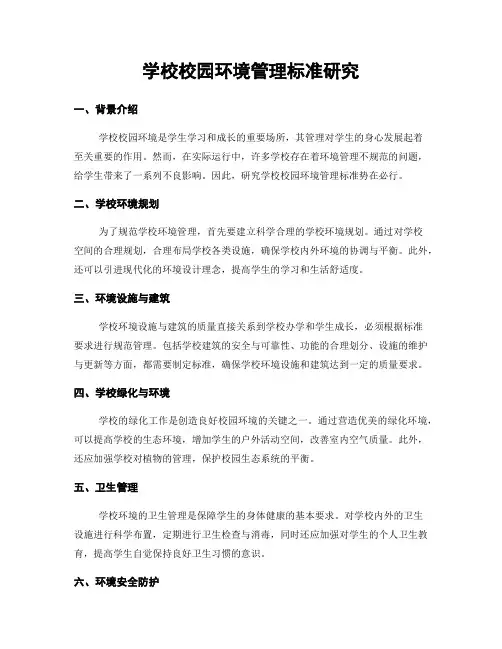 学校校园环境管理标准研究

一、背景介绍

学校校园环境是学生学习和成长的重要场所，其管理对学生的身心发展起着至关重要的作用。然而，在实际运行中，许多学校存在着环境管理不规范的问题，给学生带来了一系列不良影响。因此，研究学校校园环境管理标准势在必行。

二、学校环境规划

为了规范学校环境管理，首先要建立科学合理的学校环境规划。通过对学校空间的合理规划，合理布局学校各类设施，确保学校内外环境的协调与平衡。此外，还可以引进现代化的环境设计理念，提高学生的学习和生活舒适度。

三、环境设施与建筑

学校环境设施与建筑的质量直接关系到学校办学和学生成长，必须根据标准要求进行规范管理。包括学校建筑的安全与可靠性、功能的合理划分、设施的维护与更新等方面，都需要制定标准，确保学校环境设施和建筑达到一定的质量要求。

四、学校绿化与环境

学校的绿化工作是创造良好校园环境的关键之一。通过营造优美的绿化环境，可以提高学校的生态环境，增加学生的户外活动空间，改善室内空气质量。此外，还应加强学校对植物的管理，保护校园生态系统的平衡。

五、卫生管理

学校环境的卫生管理是保障学生的身体健康的基本要求。对学校内外的卫生设施进行科学布置，定期进行卫生检查与消毒，同时还应加强对学生的个人卫生教育，提高学生自觉保持良好卫生习惯的意识。

六、环境安全防护